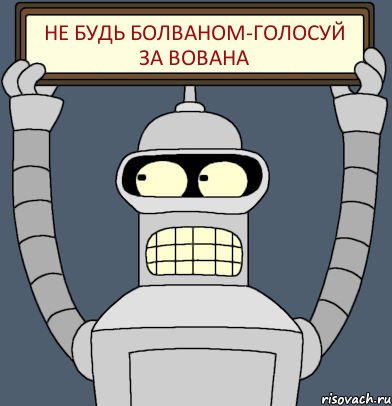 НЕ БУДЬ БОЛВАНОМ-ГОЛОСУЙ ЗА ВОВАНА

risovach.ru